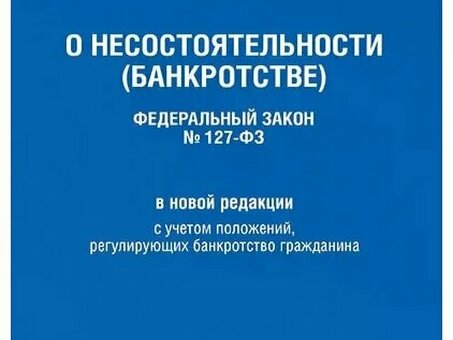 О НЕСОСТОЯТЕЛЬНОСТИ (БАНКРОТСТВЕ)

ФЕДЕРАЛЬНЫЙ ЗАКОН № 127-ФЗ

в новой редакции

с учетом положений, регулирующих банкротство гражданина